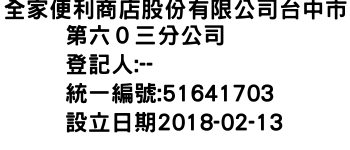 全家便利商店股份有限公司台中市第六０三分公司
登記人:--
統一編號:51641703
設立日期2018-02-13